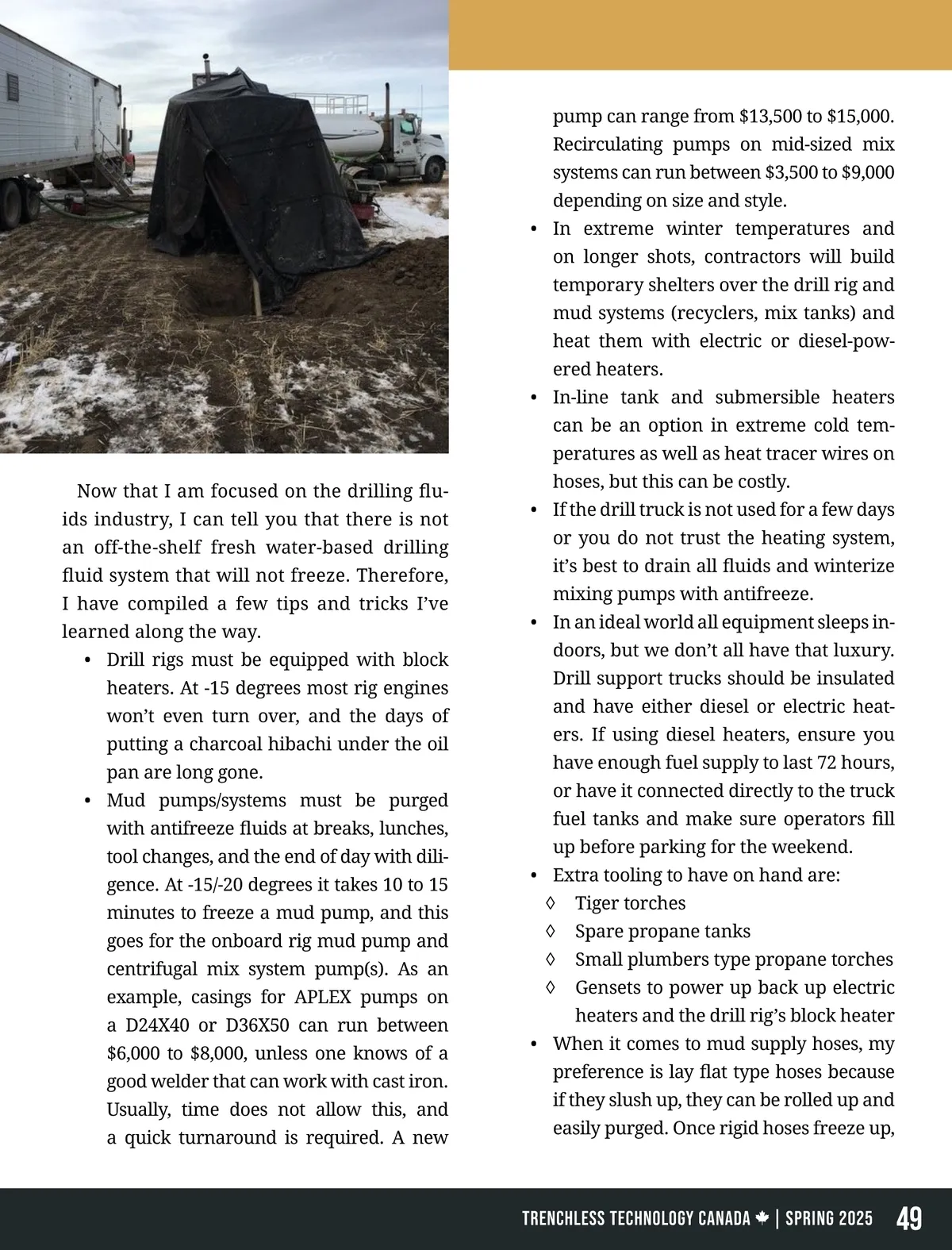 Now that I am focused on the drilling fluids industry, I can tell you that there is not an off-the-shelf fresh water-based drilling fluid system that will not freeze. Therefore, I have compiled a few tips and tricks I've learned along the way.

• Drill rigs must be equipped with block heaters. At -15 degrees most rig engines won't even turn over, and the days of putting a charcoal hibachi under the oil pan are long gone.
• Mud pumps/systems must be purged with antifreeze fluids at breaks, lunches, tool changes, and the end of day with diligence. At -15/-20 degrees it takes 10 to 15 minutes to freeze a mud pump, and this goes for the onboard rig mud pump and centrifugal mix system pump(s). As an example, casings for APLEX pumps on a D24X40 or D36X50 can run between \$6,000 to \$8,000, unless one knows of a good welder that can work with cast iron. Usually, time does not allow this, and a quick turnaround is required. A new pump can range from \$13,500 to \$15,000. Recirculating pumps on mid-sized mix systems can run between \$3,500 to \$9,000 depending on size and style.
• In extreme winter temperatures and on longer shots, contractors will build temporary shelters over the drill rig and mud systems (recyclers, mix tanks) and heat them with electric or diesel-powered heaters.
• In-line tank and submersible heaters can be an option in extreme cold temperatures as well as heat tracer wires on hoses, but this can be costly.
• If the drill truck is not used for a few days or you do not trust the heating system, it's best to drain all fluids and winterize mixing pumps with antifreeze.
• In an ideal world all equipment sleeps indoors, but we don't all have that luxury. Drill support trucks should be insulated and have either diesel or electric heaters. If using diesel heaters, ensure you have enough fuel supply to last 72 hours, or have it connected directly to the truck fuel tanks and make sure operators fill up before parking for the weekend.
• Extra tooling to have on hand are:
◊ Tiger torches
◊ Spare propane tanks
◊ Small plumbers type propane torches
◊ Gensets to power up back up electric heaters and the drill rig's block heater
• When it comes to mud supply hoses, my preference is lay flat type hoses because if they slush up, they can be rolled up and easily purged. Once rigid hoses freeze up,

TRENCHLESS TECHNOLOGY CANADA | SPRING 2025 49